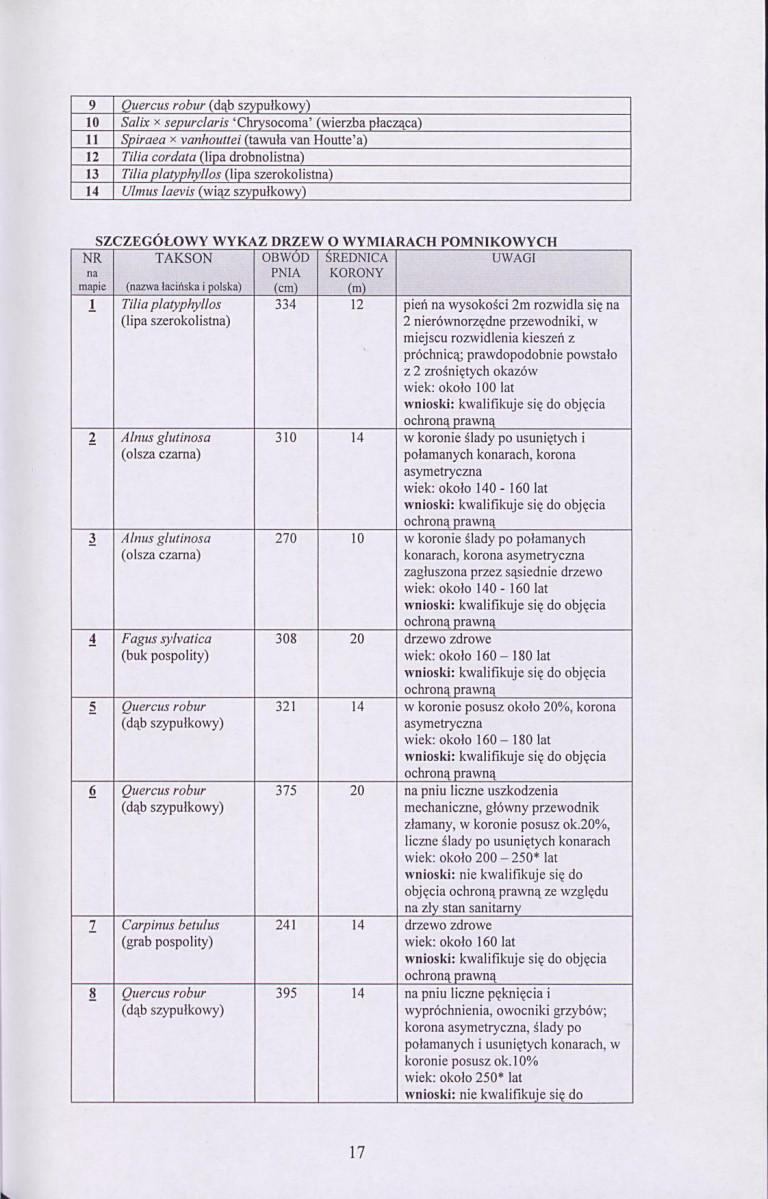 | 9 | Quercus robur (dąb szypułkowy) |
|---|---|
| 10 | Salix × sepurclaris 'Chrysocoma' (wierzba płacząca) |
| 11 | Spiraea × vanhouttei (tawuła van Houtte'a) |
| 12 | Tilia cordata (lipa drobnolistna) |
| 13 | Tilia platyphyllos (lipa szerokolistna) |
| 14 | Ulmus laevis (wiąz szypułkowy) |

SZCZEGÓŁOWY WYKAZ DRZEW O WYMIARACH POMNIKOWYCH

| NR na mapie | TAKSON (nazwa łacińska i polska) | OBWÓD PNIA (cm) | ŚREDNICA KORONY (m) | UWAGI |
|---|---|---|---|---|
| 1 | Tilia platyphyllos (lipa szerokolistna) | 334 | 12 | pień na wysokości 2m rozwidla się na 2 nierównorzędne przewodniki, w miejscu rozwidlenia kieszeń z próchnicą; prawdopodobnie powstało z 2 zrośniętych okazów wiek: około 100 lat wnioski: kwalifikuje się do objęcia ochroną prawną |
| 2 | Alnus glutinosa (olsza czarna) | 310 | 14 | w koronie ślady po usuniętych i połamanych konarach, korona asymetryczna wiek: około 140 - 160 lat wnioski: kwalifikuje się do objęcia ochroną prawną |
| 3 | Alnus glutinosa (olsza czarna) | 270 | 10 | w koronie ślady po połamanych konarach, korona asymetryczna zagłuszona przez sąsiednie drzewo wiek: około 140 - 160 lat wnioski: kwalifikuje się do objęcia ochroną prawną |
| 4 | Fagus sylvatica (buk pospolity) | 308 | 20 | drzewo zdrowe wiek: około 160 – 180 lat wnioski: kwalifikuje się do objęcia ochroną prawną |
| 5 | Quercus robur (dąb szypułkowy) | 321 | 14 | w koronie posusz około 20%, korona asymetryczna wiek: około 160 – 180 lat wnioski: kwalifikuje się do objęcia ochroną prawną |
| 6 | Quercus robur (dąb szypułkowy) | 375 | 20 | na pniu liczne uszkodzenia mechaniczne, główny przewodnik złamany, w koronie posusz ok.20%, liczne ślady po usuniętych konarach wiek: około 200 – 250* lat wnioski: nie kwalifikuje się do objęcia ochroną prawną ze względu na zły stan sanitarny |
| 7 | Carpinus betulus (grab pospolity) | 241 | 14 | drzewo zdrowe wiek: około 160 lat wnioski: kwalifikuje się do objęcia ochroną prawną |
| 8 | Quercus robur (dąb szypułkowy) | 395 | 14 | na pniu liczne pęknięcia i wypróchnienia, owocniki grzybów; korona asymetryczna, ślady po połamanych i usuniętych konarach, w koronie posusz ok.10% wiek: około 250* lat wnioski: nie kwalifikuje się do |

17